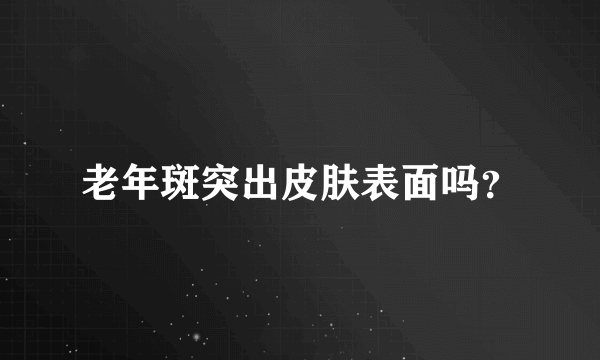 老年斑突出皮肤表面吗?